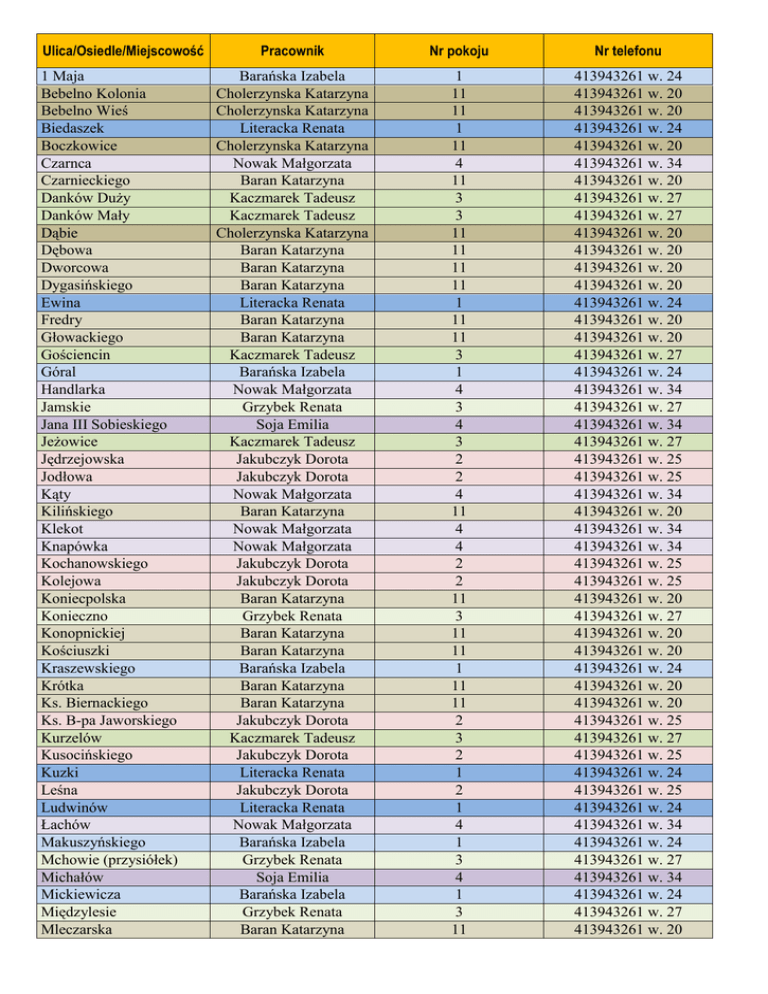 | Ulica/Osiedle/Miejscowość | Pracownik | Nr pokoju | Nr telefonu |
|---|---|---|---|
| 1 Maja | Barańska Izabela | 1 | 413943261 w. 24 |
| Bebelno Kolonia | Cholerzynska Katarzyna | 11 | 413943261 w. 20 |
| Bebelno Wieś | Cholerzynska Katarzyna | 11 | 413943261 w. 20 |
| Biedaszek | Literacka Renata | 1 | 413943261 w. 24 |
| Boczkowice | Cholerzynska Katarzyna | 11 | 413943261 w. 20 |
| Czarnca | Nowak Małgorzata | 4 | 413943261 w. 34 |
| Czarnieckiego | Baran Katarzyna | 11 | 413943261 w. 20 |
| Danków Duży | Kaczmarek Tadeusz | 3 | 413943261 w. 27 |
| Danków Mały | Kaczmarek Tadeusz | 3 | 413943261 w. 27 |
| Dąbie | Cholerzynska Katarzyna | 11 | 413943261 w. 20 |
| Dębowa | Baran Katarzyna | 11 | 413943261 w. 20 |
| Dworcowa | Baran Katarzyna | 11 | 413943261 w. 20 |
| Dygasińskiego | Baran Katarzyna | 11 | 413943261 w. 20 |
| Ewina | Literacka Renata | 1 | 413943261 w. 24 |
| Fredry | Baran Katarzyna | 11 | 413943261 w. 20 |
| Głowackiego | Baran Katarzyna | 11 | 413943261 w. 20 |
| Gościencin | Kaczmarek Tadeusz | 3 | 413943261 w. 27 |
| Góral | Barańska Izabela | 1 | 413943261 w. 24 |
| Handlarka | Nowak Małgorzata | 4 | 413943261 w. 34 |
| Jamskie | Grzybek Renata | 3 | 413943261 w. 27 |
| Jana III Sobieskiego | Soja Emilia | 4 | 413943261 w. 34 |
| Jeżowice | Kaczmarek Tadeusz | 3 | 413943261 w. 27 |
| Jędrzejowska | Jakubczyk Dorota | 2 | 413943261 w. 25 |
| Jodłowa | Jakubczyk Dorota | 2 | 413943261 w. 25 |
| Kąty | Nowak Małgorzata | 4 | 413943261 w. 34 |
| Kilińskiego | Baran Katarzyna | 11 | 413943261 w. 20 |
| Klekot | Nowak Małgorzata | 4 | 413943261 w. 34 |
| Knapówka | Nowak Małgorzata | 4 | 413943261 w. 34 |
| Kochanowskiego | Jakubczyk Dorota | 2 | 413943261 w. 25 |
| Kolejowa | Jakubczyk Dorota | 2 | 413943261 w. 25 |
| Koniecpolska | Baran Katarzyna | 11 | 413943261 w. 20 |
| Konieczno | Grzybek Renata | 3 | 413943261 w. 27 |
| Konopnickiej | Baran Katarzyna | 11 | 413943261 w. 20 |
| Kościuszki | Baran Katarzyna | 11 | 413943261 w. 20 |
| Kraszewskiego | Barańska Izabela | 1 | 413943261 w. 24 |
| Krótka | Baran Katarzyna | 11 | 413943261 w. 20 |
| Ks. Biernackiego | Baran Katarzyna | 11 | 413943261 w. 20 |
| Ks. B-pa Jaworskiego | Jakubczyk Dorota | 2 | 413943261 w. 25 |
| Kurzelów | Kaczmarek Tadeusz | 3 | 413943261 w. 27 |
| Kusocińskiego | Jakubczyk Dorota | 2 | 413943261 w. 25 |
| Kuzki | Literacka Renata | 1 | 413943261 w. 24 |
| Leśna | Jakubczyk Dorota | 2 | 413943261 w. 25 |
| Ludwinów | Literacka Renata | 1 | 413943261 w. 24 |
| Łachów | Nowak Małgorzata | 4 | 413943261 w. 34 |
| Makuszyńskiego | Barańska Izabela | 1 | 413943261 w. 24 |
| Mchowie (przysiółek) | Grzybek Renata | 3 | 413943261 w. 27 |
| Michałów | Soja Emilia | 4 | 413943261 w. 34 |
| Mickiewicza | Barańska Izabela | 1 | 413943261 w. 24 |
| Międzylesie | Grzybek Renata | 3 | 413943261 w. 27 |
| Mleczarska | Baran Katarzyna | 11 | 413943261 w. 20 |